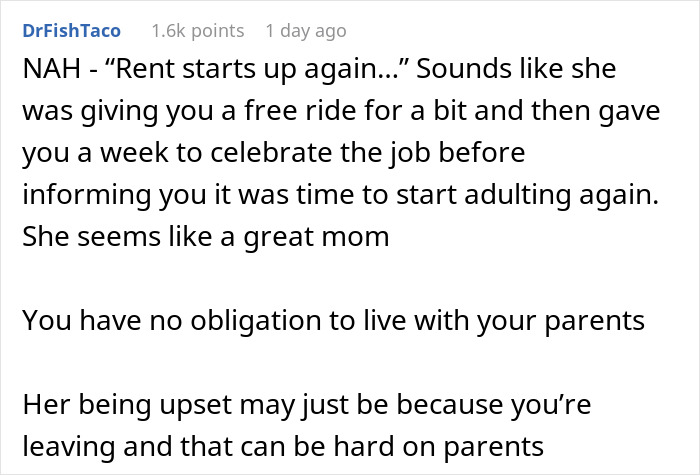 DrFishTaco 1.6k points 1 day ago

NAH - “Rent starts up again...” Sounds like she was giving you a free ride for a bit and then gave you a week to celebrate the job before informing you it was time to start adulting again. She seems like a great mom

You have no obligation to live with your parents

Her being upset may just be because you’re leaving and that can be hard on parents